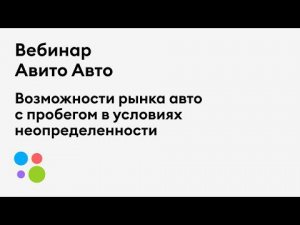 Вебинар
Авито Авто

Возможности рынка авто с пробегом в условиях неопределенности